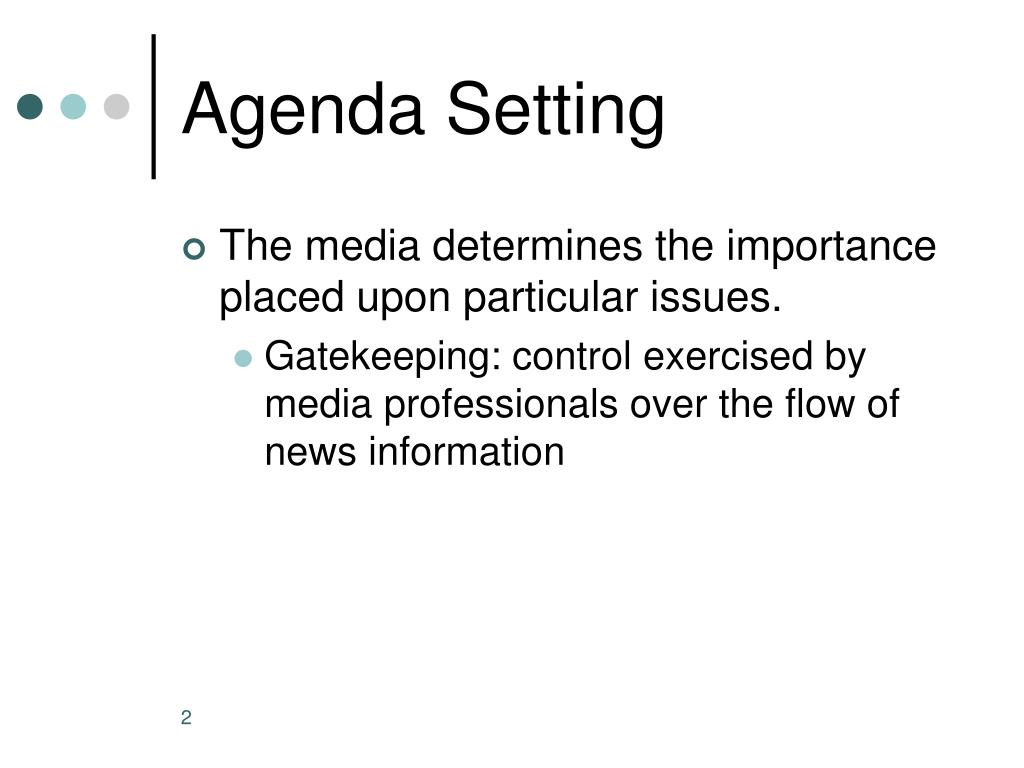 Agenda Setting

The media determines the importance placed upon particular issues.

Gatekeeping: control exercised by media professionals over the flow of news information

2